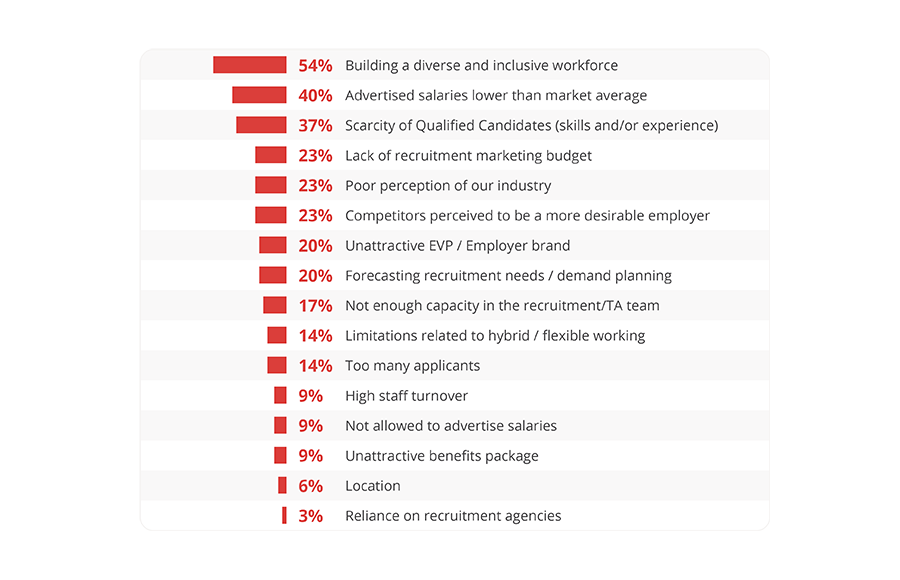 54% Building a diverse and inclusive workforce
40% Advertised salaries lower than market average
37% Scarcity of Qualified Candidates (skills and/or experience)
23% Lack of recruitment marketing budget
23% Poor perception of our industry
23% Competitors perceived to be a more desirable employer
20% Unattractive EVP / Employer brand
20% Forecasting recruitment needs / demand planning
17% Not enough capacity in the recruitment/TA team
14% Limitations related to hybrid / flexible working
14% Too many applicants
9% High staff turnover
9% Not allowed to advertise salaries
9% Unattractive benefits package
6% Location
3% Reliance on recruitment agencies